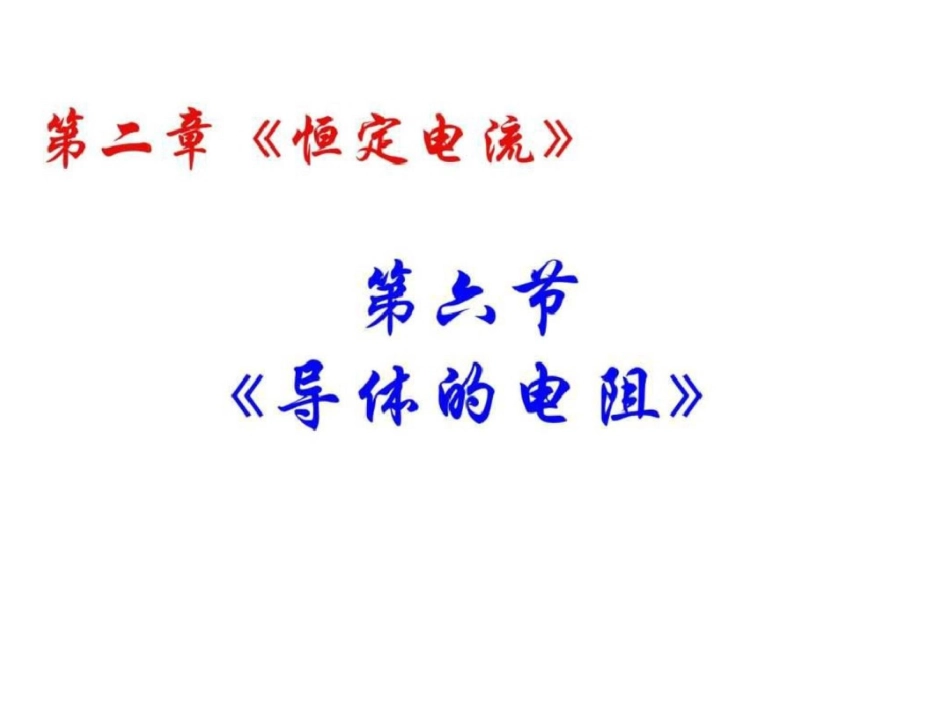 第二章 《恒定电流》

第六节
《导体的电阻》